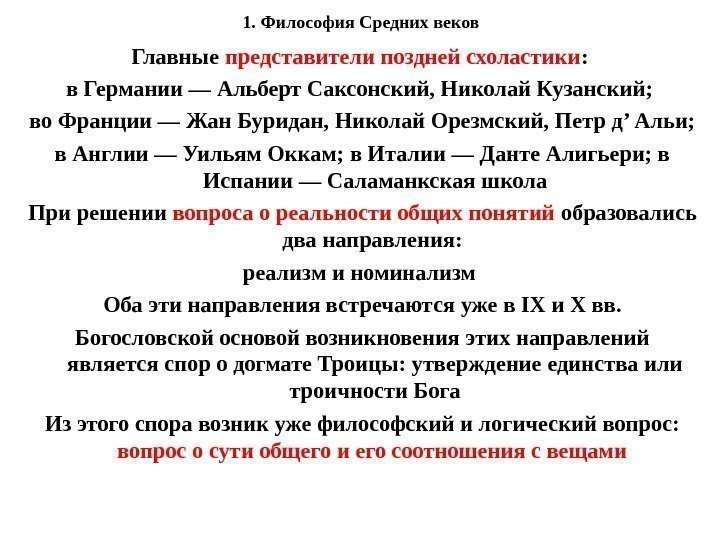 1. Философия Средних веков

Главные представители поздней схоластики:
в Германии — Альберт Саксонский, Николай Кузанский;
во Франции — Жан Буридан, Николай Орезмский, Петр д’ Альи;
в Англии — Уильям Оккам; в Италии — Данте Алигьери; в Испании — Саламанкская школа

При решении вопроса о реальности общих понятий образовались два направления:
реализм и номинализм

Оба эти направления встречаются уже в IX и X вв.

Богословской основой возникновения этих направлений является спор о догмате Троицы: утверждение единства или троичности Бога

Из этого спора возник уже философский и логический вопрос: вопрос о сути общего и его соотношения с вещами